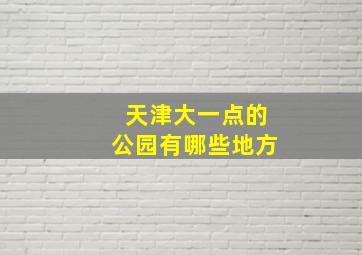 天津大一点的
公园有哪些地方